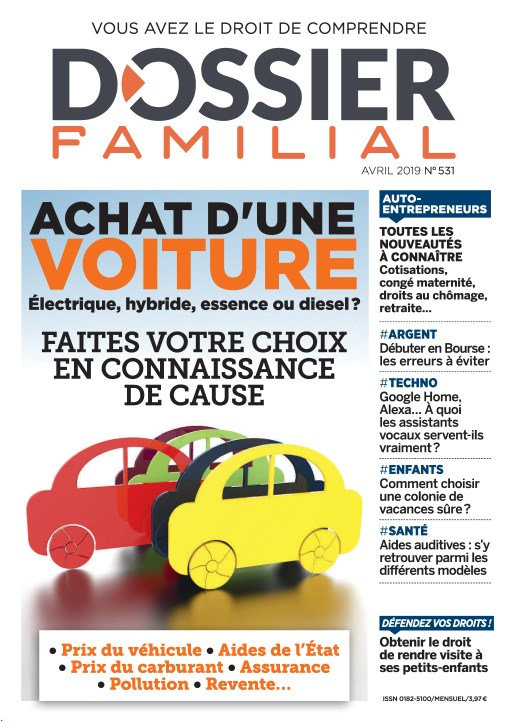 VOUS AVEZ LE DROIT DE COMPRENDRE

DOSSIER
FAMILIAL

AVRIL 2019 N° 531

ACHAT D'UNE
VOITURE
Électrique, hybride, essence ou diesel ?

FAITES VOTRE CHOIX EN CONNAISSANCE DE CAUSE

• Prix du véhicule • Aides de l'État
• Prix du carburant • Assurance
• Pollution • Revente...

AUTO-ENTREPRENEURS
TOUTES LES NOUVEAUTÉS À CONNAÎTRE
Cotisations, congé maternité, droits au chômage, retraite...

#ARGENT
Débuter en Bourse : les erreurs à éviter

#TECHNO
Google Home, Alexa... À quoi les assistants vocaux servent-ils vraiment ?

#ENFANTS
Comment choisir une colonie de vacances sûre ?

#SANTÉ
Aides auditives : s'y retrouver parmi les différents modèles

DÉFENDEZ VOS DROITS !
Obtenir le droit de rendre visite à ses petits-enfants

ISSN 0182-5100/MENSUEL/3,97 €